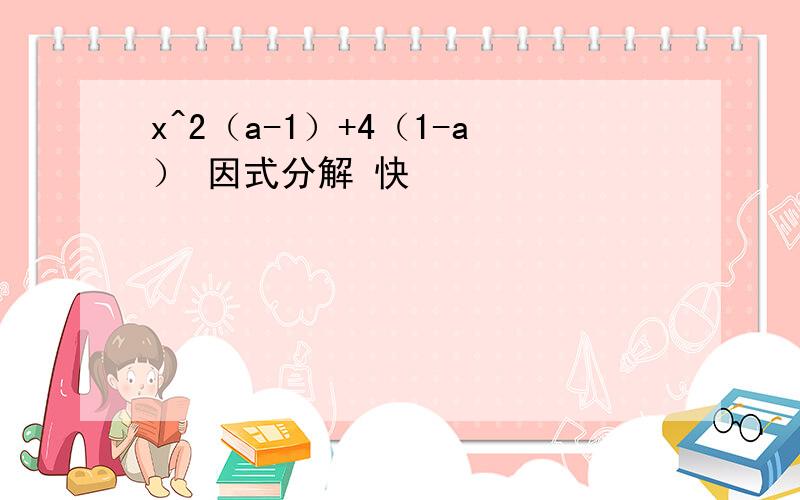 x^2（a-1）+4（1-a） 因式分解 快